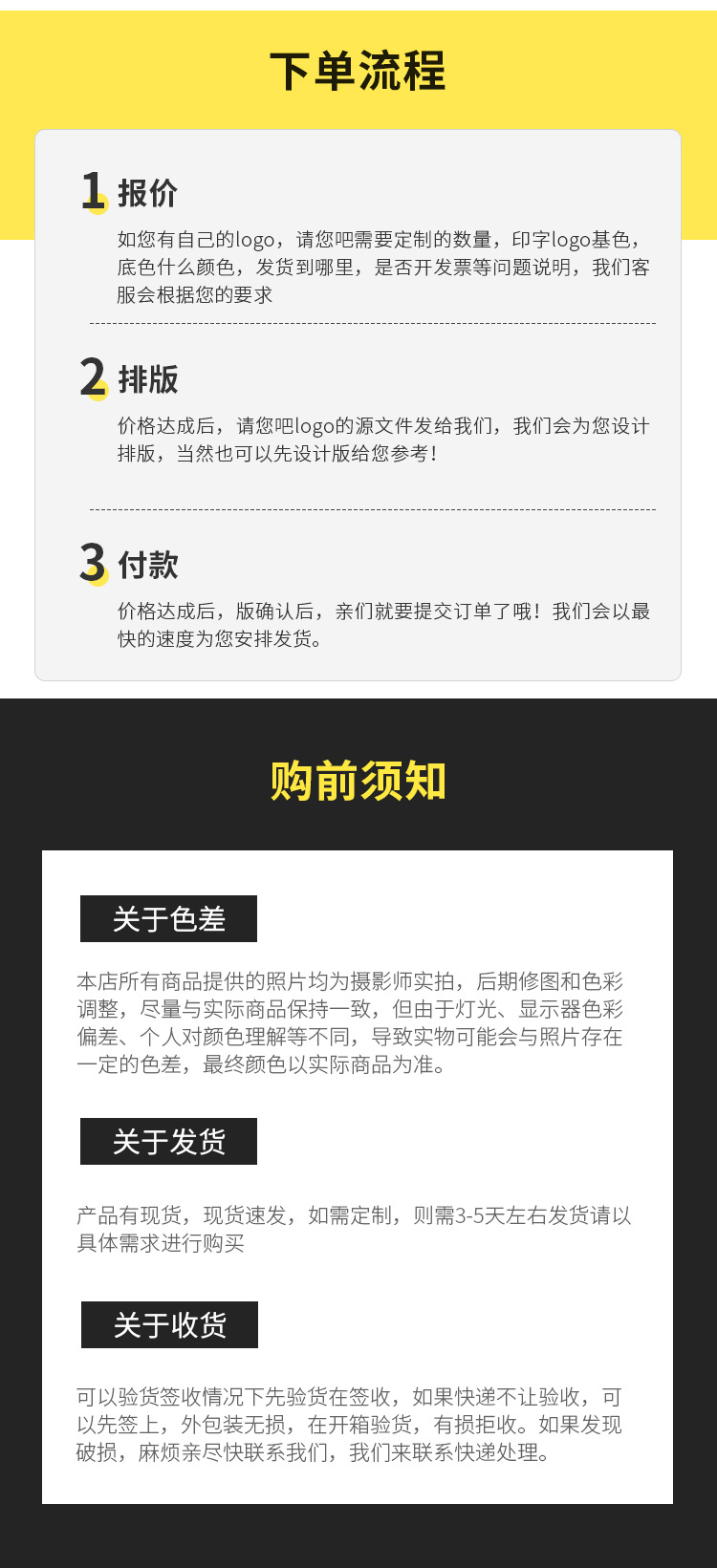 下单流程

1 报价

如您有自己的logo，请您吧需要定制的数量，印字logo基色，底色什么颜色，发货到哪里，是否开发票等问题说明，我们客服会根据您的要求

2 排版

价格达成后，请您吧logo的源文件发给我们，我们会为您设计排版，当然也可以先设计版给您参考！

3 付款

价格达成后，版确认后，亲们就要提交订单了哦！我们会以最快的速度为您安排发货。

购前须知

关于色差

本店所有商品提供的照片均为摄影师实拍，后期修图和色彩调整，尽量与实际商品保持一致，但由于灯光、显示器色彩偏差、个人对颜色理解等不同，导致实物可能会与照片存在一定的色差，最终颜色以实际商品为准。

关于发货

产品有现货，现货速发，如需定制，则需3-5天左右发货请以具体需求进行购买

关于收货

可以验货签收情况下先验货在签收，如果快递不让验收，可以先签上，外包装无损，在开箱验货，有损拒收。如果发现破损，麻烦亲尽快联系我们，我们来联系快递处理。